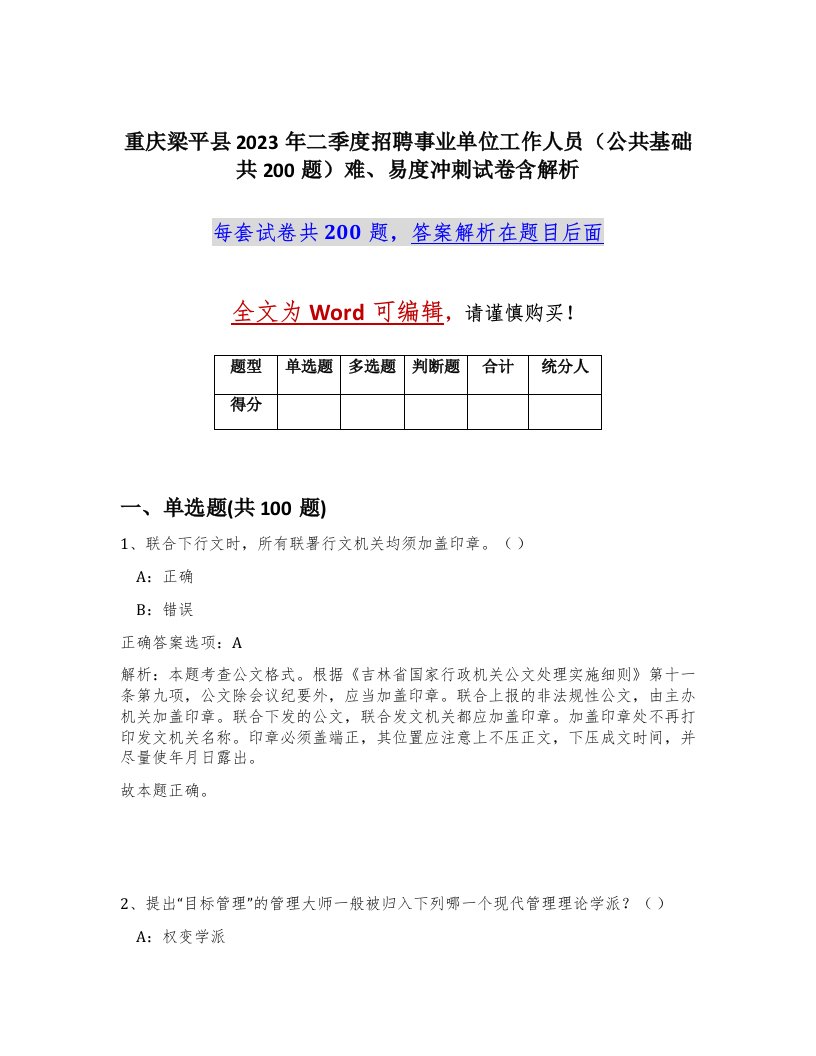 重庆梁平县2023年二季度招聘事业单位工作人员（公共基础共200题）难、易度冲刺试卷含解析

每套试卷共200题，答案解析在题目后面

全文为Word可编辑，请谨慎购买！

| 题型 | 单选题 | 多选题 | 判断题 | 合计 | 统分人 |
|---|---|---|---|---|---|
| 得分 | | | | | |

一、单选题(共100题)

1、联合下行文时，所有联署行文机关均须加盖印章。（）

A：正确

B：错误

正确答案选项：A

解析：本题考查公文格式。根据《吉林省国家行政机关公文处理实施细则》第十一条第九项，公文除会议纪要外，应当加盖印章。联合上报的非法规性公文，由主办机关加盖印章。联合下发的公文，联合发文机关都应加盖印章。加盖印章处不再打印发文机关名称。印章必须盖端正，其位置应注意上不压正文，下压成文时间，并尽量使年月日露出。

故本题正确。

2、提出“目标管理”的管理大师一般被归入下列哪一个现代管理理论学派？（）

A：权变学派